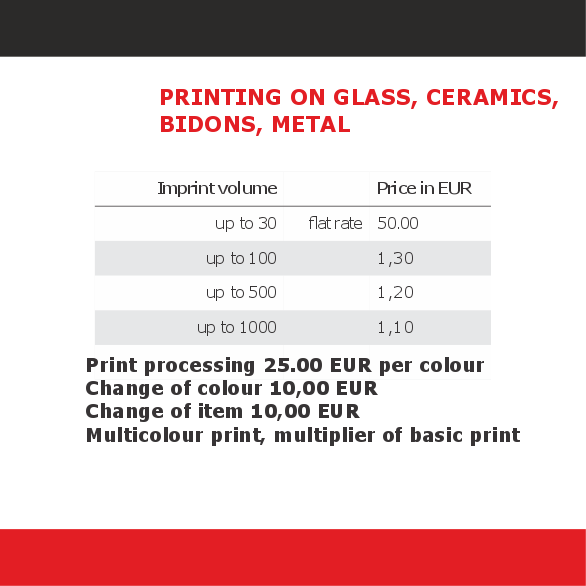 PRINTING ON GLASS, CERAMICS, BIDONS, METAL

| Imprint volume | | Price in EUR |
|---|---|---|
| up to 30 | flat rate | 50.00 |
| up to 100 | | 1,30 |
| up to 500 | | 1,20 |
| up to 1000 | | 1,10 |

Print processing 25.00 EUR per colour
Change of colour 10,00 EUR
Change of item 10,00 EUR
Multicolour print, multiplier of basic print